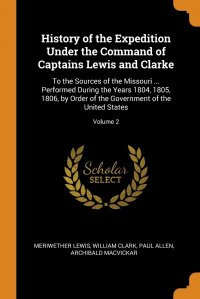 History of the Expedition Under the Command of Captains Lewis and Clarke

To the Sources of the Missouri ... Performed During the Years 1804, 1805, 1806, by Order of the Government of the United States

Volume 2

Scholar SELECT

MERIWETHER LEWIS, WILLIAM CLARK, PAUL ALLEN, ARCHIBALD MACVICKAR